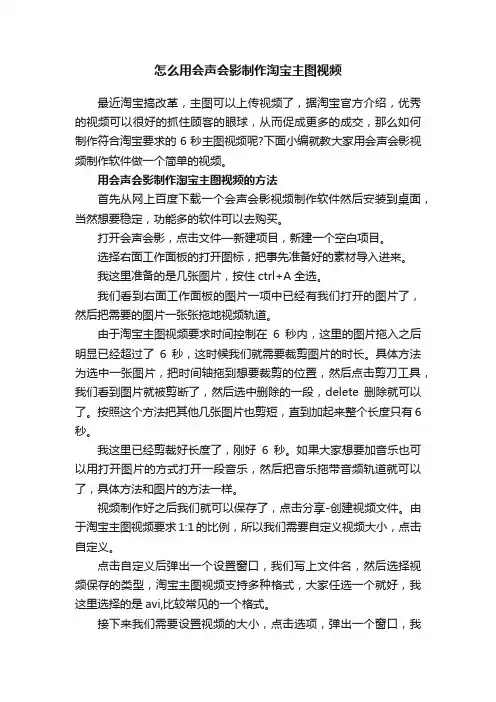 怎么用会声会影制作淘宝主图视频

最近淘宝搞改革，主图可以上传视频了，据淘宝官方介绍，优秀的视频可以很好的抓住顾客的眼球，从而促成更多的成交，那么如何制作符合淘宝要求的 6 秒主图视频呢?下面小编就教大家用会声会影视频制作软件做一个简单的视频。

用会声会影制作淘宝主图视频的方法

首先从网上百度下载一个会声会影视频制作软件然后安装到桌面，当然想要稳定，功能多的软件可以去购买。

打开会声会影，点击文件—新建项目，新建一个空白项目。

选择右面工作面板的打开图标，把事先准备好的素材导入进来。

我这里准备的是几张图片，按住 ctrl+A 全选。

我们看到右面工作面板的图片一项中已经有我们打开的图片了，然后把需要的图片一张张拖地视频轨道。

由于淘宝主图视频要求时间控制在 6 秒内，这里的图片拖入之后明显已经超过了 6 秒，这时候我们就需要裁剪图片的时长。具体方法为选中一张图片，把时间轴拖到想要裁剪的位置，然后点击剪刀工具，我们看到图片就被剪断了，然后选中删除的一段，delete 删除就可以了。按照这个方法把其他几张图片也剪短，直到加起来整个长度只有 6 秒。

我这里已经剪裁好长度了，刚好 6 秒。如果大家想要加音乐也可以用打开图片的方式打开一段音乐，然后把音乐拖带音频轨道就可以了，具体方法和图片的方法一样。

视频制作好之后我们就可以保存了，点击分享-创建视频文件。由于淘宝主图视频要求 1:1 的比例，所以我们需要自定义视频大小，点击自定义。

点击自定义后弹出一个设置窗口，我们写上文件名，然后选择视频保存的类型，淘宝主图视频支持多种格式，大家任选一个就好，我这里选择的是 avi,比较常见的一个格式。

接下来我们需要设置视频的大小，点击选项，弹出一个窗口，我